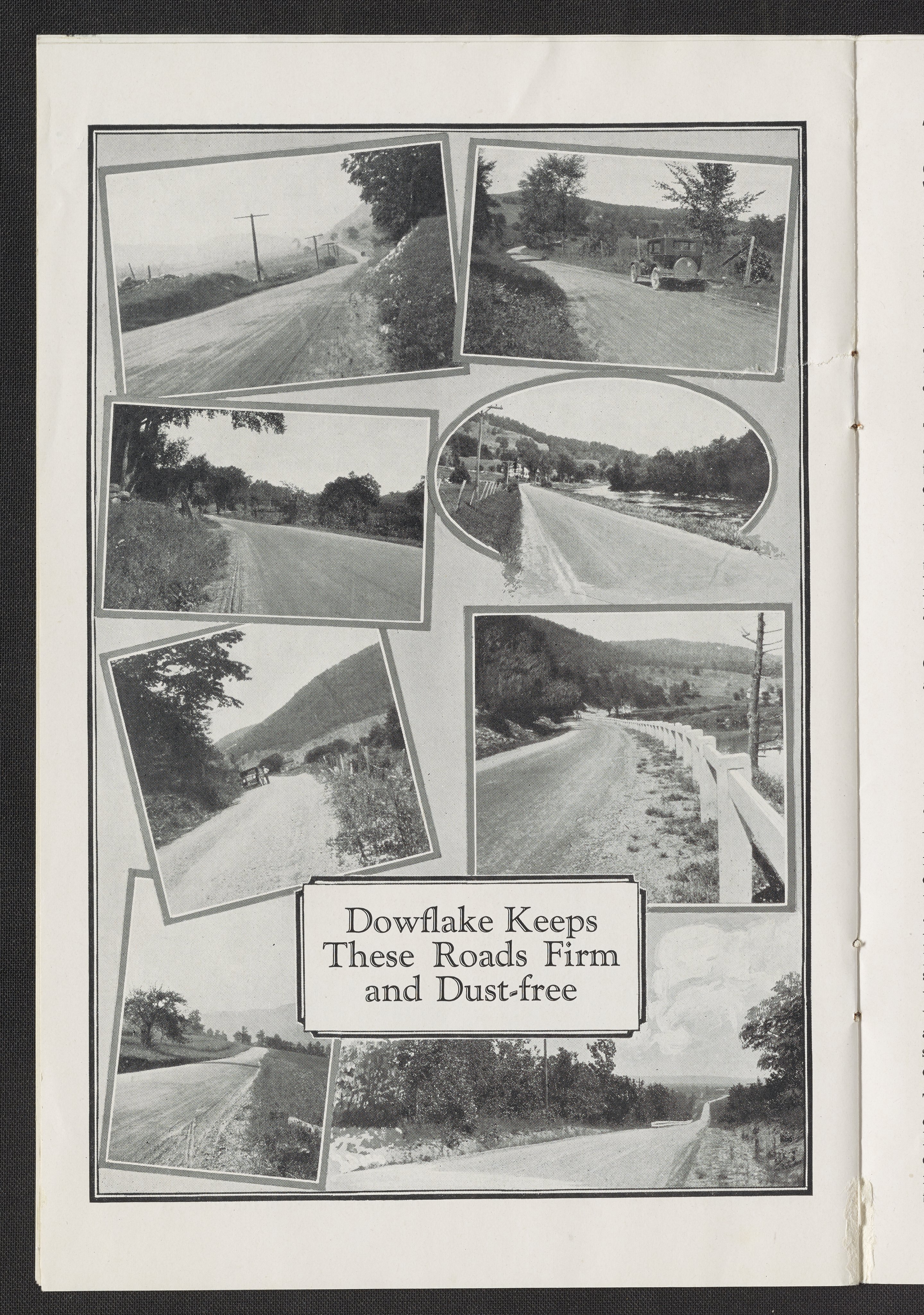 Dowflake Keeps These Roads Firm and Dust-free